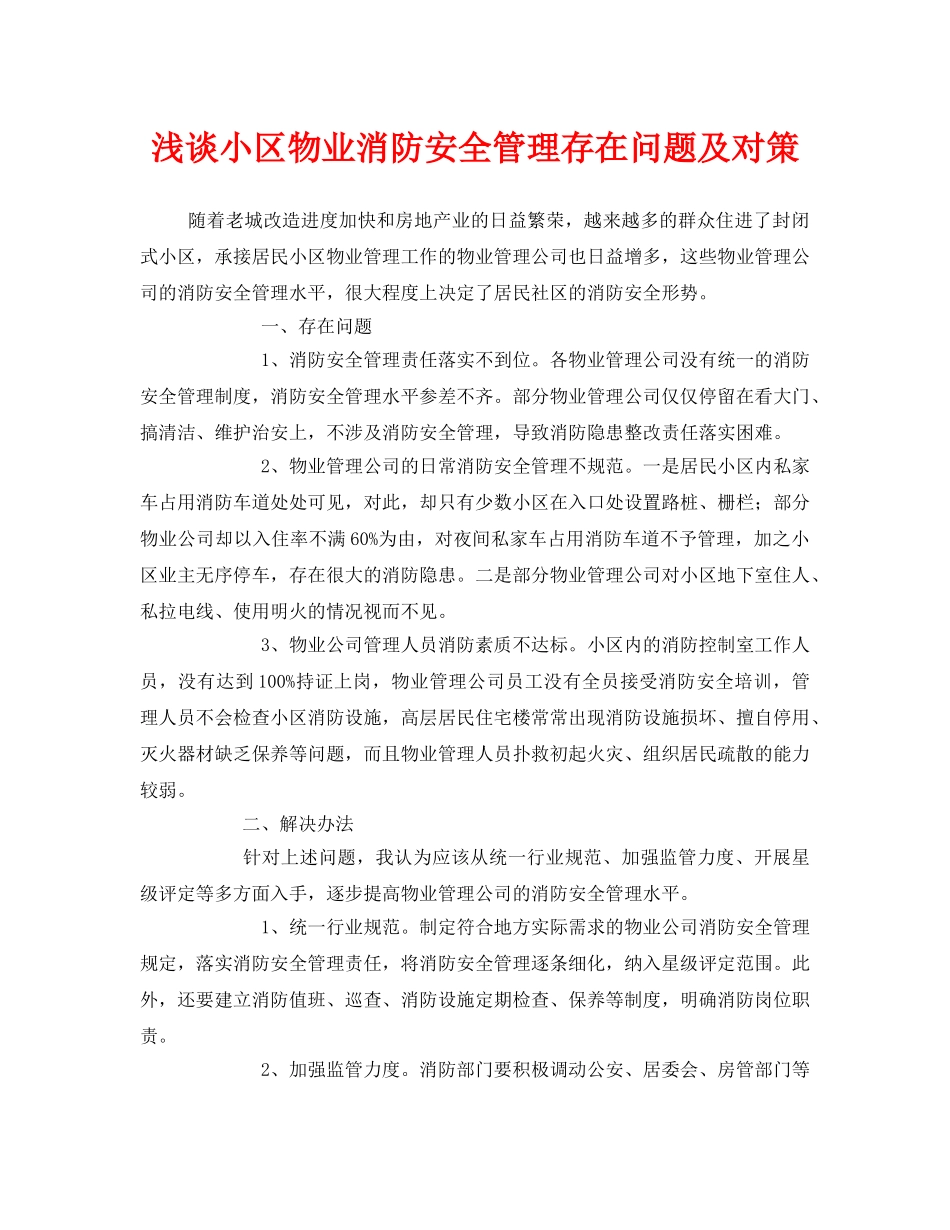 浅谈小区物业消防安全管理存在问题及对策

随着老城改造进度加快和房地产业的日益繁荣，越来越多的群众住进了封闭式小区，承接居民小区物业管理工作的物业管理公司也日益增多，这些物业管理公司的消防安全管理水平，很大程度上决定了居民社区的消防安全形势。

一、存在问题

1、消防安全管理责任落实不到位。各物业管理公司没有统一的消防安全管理制度，消防安全管理水平参差不齐。部分物业管理公司仅仅停留在看大门、搞清洁、维护治安上，不涉及消防安全管理，导致消防隐患整改责任落实困难。

2、物业管理公司的日常消防安全管理不规范。一是居民小区内私家车占用消防车道处处可见，对此，却只有少数小区在入口处设置路桩、栅栏；部分物业公司却以入住率不满60%为由，对夜间私家车占用消防车道不予管理，加之小区业主无序停车，存在很大的消防隐患。二是部分物业管理公司对小区地下室住人、私拉电线、使用明火的情况视而不见。

3、物业公司管理人员消防素质不达标。小区内的消防控制室工作人员，没有达到100%持证上岗，物业管理公司员工没有全员接受消防安全培训，管理人员不会检查小区消防设施，高层居民住宅楼常常出现消防设施损坏、擅自停用、灭火器材缺乏保养等问题，而且物业管理人员扑救初起火灾、组织居民疏散的能力较弱。

二、解决办法

针对上述问题，我认为应该从统一行业规范、加强监管力度、开展星级评定等多方面入手，逐步提高物业管理公司的消防安全管理水平。

1、统一行业规范。制定符合地方实际需求的物业公司消防安全管理规定，落实消防安全管理责任，将消防安全管理逐条细化，纳入星级评定范围。此外，还要建立消防值班、巡查、消防设施定期检查、保养等制度，明确消防岗位职责。

2、加强监管力度。消防部门要积极调动公安、居委会、房管部门等